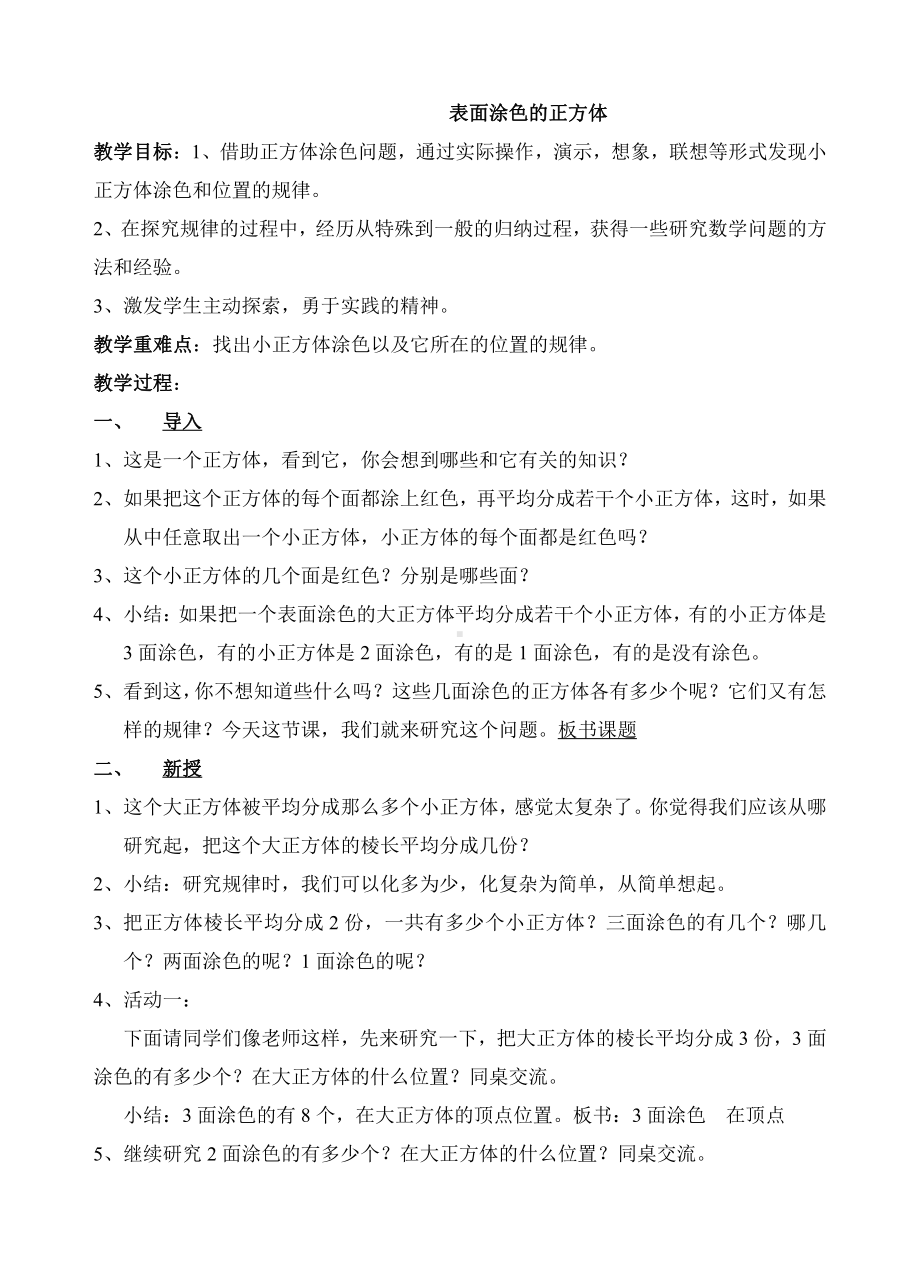 表面涂色的正方体

教学目标：1、借助正方体涂色问题，通过实际操作，演示，想象，联想等形式发现小正方体涂色和位置的规律。

2、在探究规律的过程中，经历从特殊到一般的归纳过程，获得一些研究数学问题的方法和经验。

3、激发学生主动探索，勇于实践的精神。

教学重难点：找出小正方体涂色以及它所在的位置的规律。

教学过程：

一、　导入

1、这是一个正方体，看到它，你会想到哪些和它有关的知识？

2、如果把这个正方体的每个面都涂上红色，再平均分成若干个小正方体，这时，如果从中任意取出一个小正方体，小正方体的每个面都是红色吗？

3、这个小正方体的几个面是红色？分别是哪些面？

4、小结：如果把一个表面涂色的大正方体平均分成若干个小正方体，有的小正方体是3面涂色，有的小正方体是2面涂色，有的是1面涂色，有的是没有涂色。

5、看到这，你不想知道些什么吗？这些几面涂色的正方体各有多少个呢？它们又有怎样的规律？今天这节课，我们就来研究这个问题。板书课题

二、　新授

1、这个大正方体被平均分成那么多个小正方体，感觉太复杂了。你觉得我们应该从哪研究起，把这个大正方体的棱长平均分成几份？

2、小结：研究规律时，我们可以化多为少，化复杂为简单，从简单想起。

3、把正方体棱长平均分成2份，一共有多少个小正方体？三面涂色的有几个？哪几个？两面涂色的呢？1面涂色的呢？

4、活动一：

下面请同学们像老师这样，先来研究一下，把大正方体的棱长平均分成3份，3面涂色的有多少个？在大正方体的什么位置？同桌交流。

小结：3面涂色的有8个，在大正方体的顶点位置。板书：3面涂色　在顶点

5、继续研究2面涂色的有多少个？在大正方体的什么位置？同桌交流。